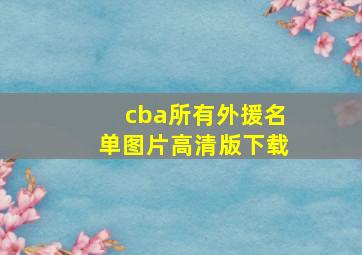 cba所有外援名单图片高清版下载